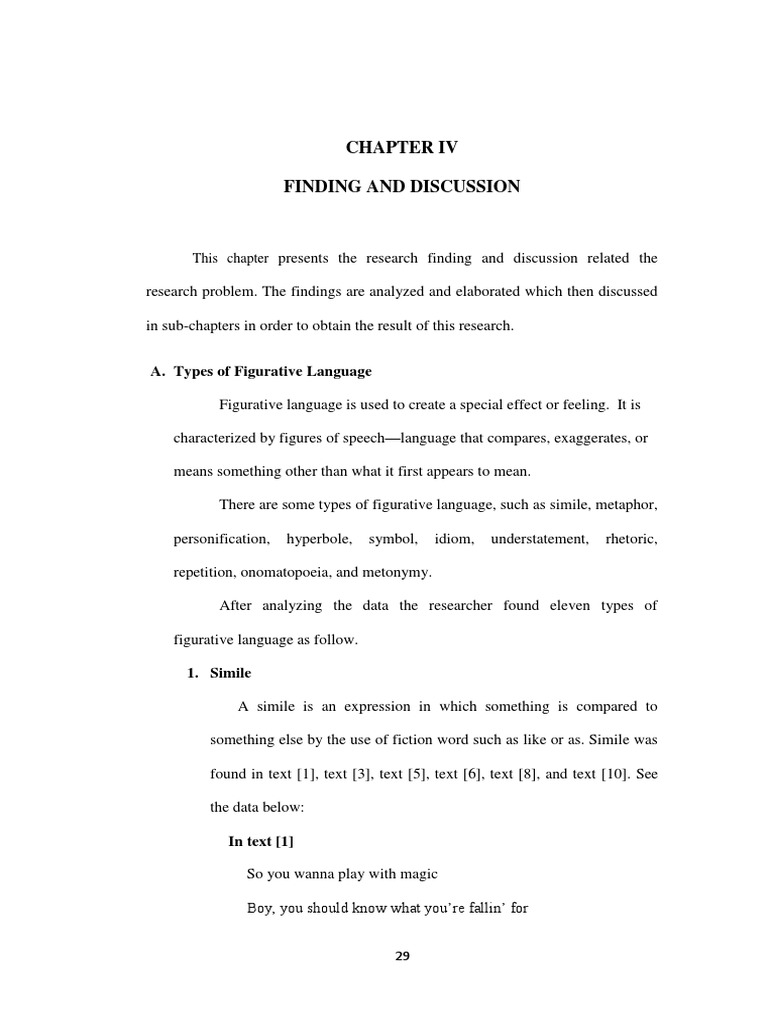 CHAPTER IV

FINDING AND DISCUSSION

This chapter presents the research finding and discussion related the research problem. The findings are analyzed and elaborated which then discussed in sub-chapters in order to obtain the result of this research.

A. Types of Figurative Language

Figurative language is used to create a special effect or feeling. It is characterized by figures of speech—language that compares, exaggerates, or means something other than what it first appears to mean.

There are some types of figurative language, such as simile, metaphor, personification, hyperbole, symbol, idiom, understatement, rhetoric, repetition, onomatopoeia, and metonymy.

After analyzing the data the researcher found eleven types of figurative language as follow.

1. Simile

A simile is an expression in which something is compared to something else by the use of fiction word such as like or as. Simile was found in text [1], text [3], text [5], text [6], text [8], and text [10]. See the data below:

In text [1]

So you wanna play with magic

Boy, you should know what you're fallin' for

29